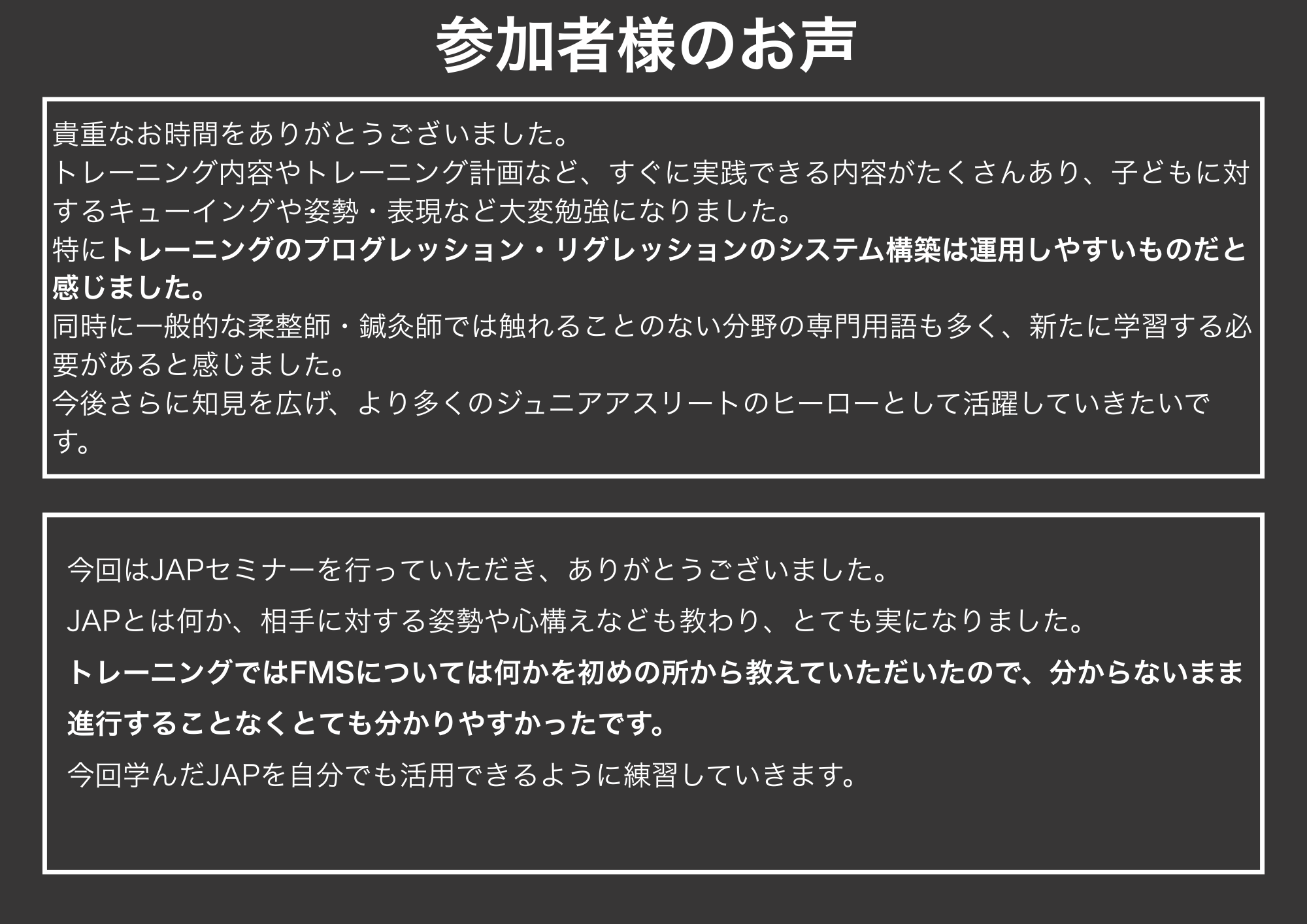 参加者様のお声

貴重なお時間をありがとうございました。
トレーニング内容やトレーニング計画など、すぐに実践できる内容がたくさんあり、子どもに対するキューイングや姿勢・表現など大変勉強になりました。
特にトレーニングのプログレッション・リグレッションのシステム構築は運用しやすいものだと感じました。
同時に一般的な柔整師・鍼灸師では触れることのない分野の専門用語も多く、新たに学習する必要があると感じました。
今後さらに知見を広げ、より多くのジュニアアスリートのヒーローとして活躍していきたいです。

今回はJAPセミナーを行っていただき、ありがとうございました。

JAPとは何か、相手に対する姿勢や心構えなども教わり、とても実になりました。

トレーニングではFMSについては何かを初めの所から教えていただいたので、分からないまま進行することなくとても分かりやすかったです。

今回学んだJAPを自分でも活用できるように練習していきます。